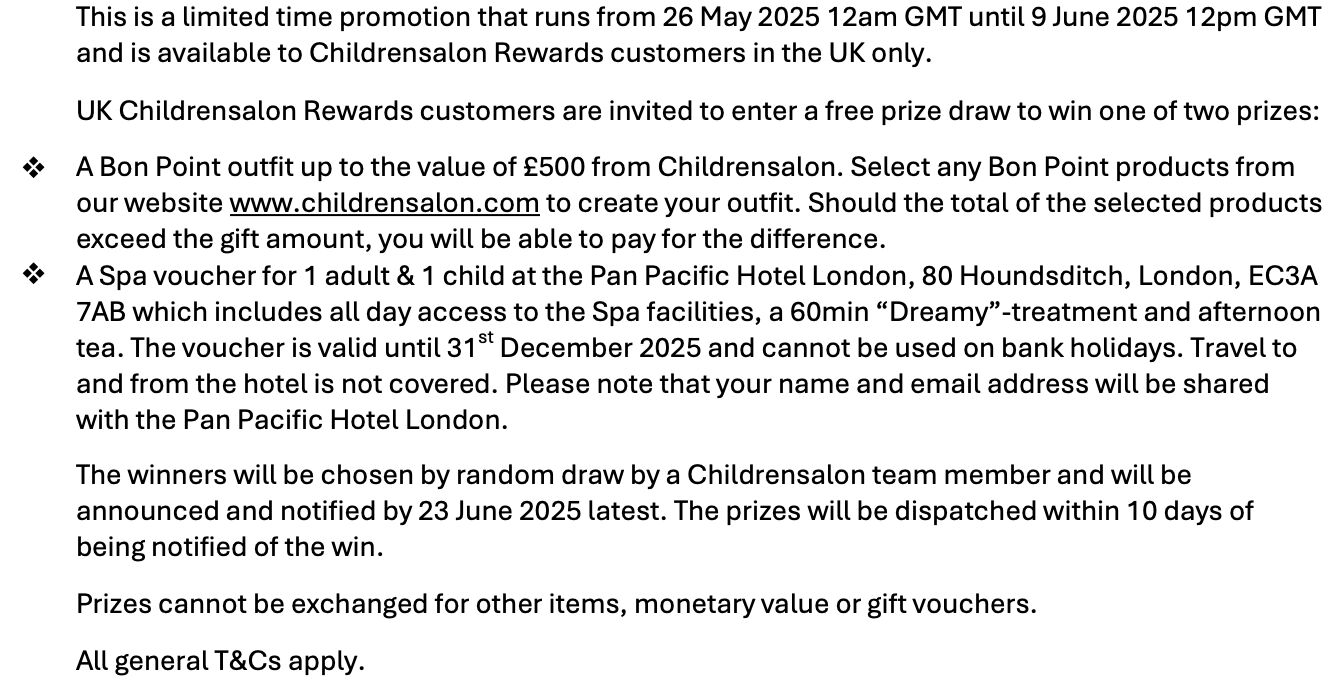 This is a limited time promotion that runs from 26 May 2025 12am GMT until 9 June 2025 12pm GMT and is available to Childrensalon Rewards customers in the UK only.

UK Childrensalon Rewards customers are invited to enter a free prize draw to win one of two prizes:

❖ A Bon Point outfit up to the value of £500 from Childrensalon. Select any Bon Point products from our website www.childrensalon.com to create your outfit. Should the total of the selected products exceed the gift amount, you will be able to pay for the difference.
❖ A Spa voucher for 1 adult & 1 child at the Pan Pacific Hotel London, 80 Houndsditch, London, EC3A 7AB which includes all day access to the Spa facilities, a 60min “Dreamy”-treatment and afternoon tea. The voucher is valid until 31$^{st}$ December 2025 and cannot be used on bank holidays. Travel to and from the hotel is not covered. Please note that your name and email address will be shared with the Pan Pacific Hotel London.

The winners will be chosen by random draw by a Childrensalon team member and will be announced and notified by 23 June 2025 latest. The prizes will be dispatched within 10 days of being notified of the win.

Prizes cannot be exchanged for other items, monetary value or gift vouchers.

All general T&Cs apply.